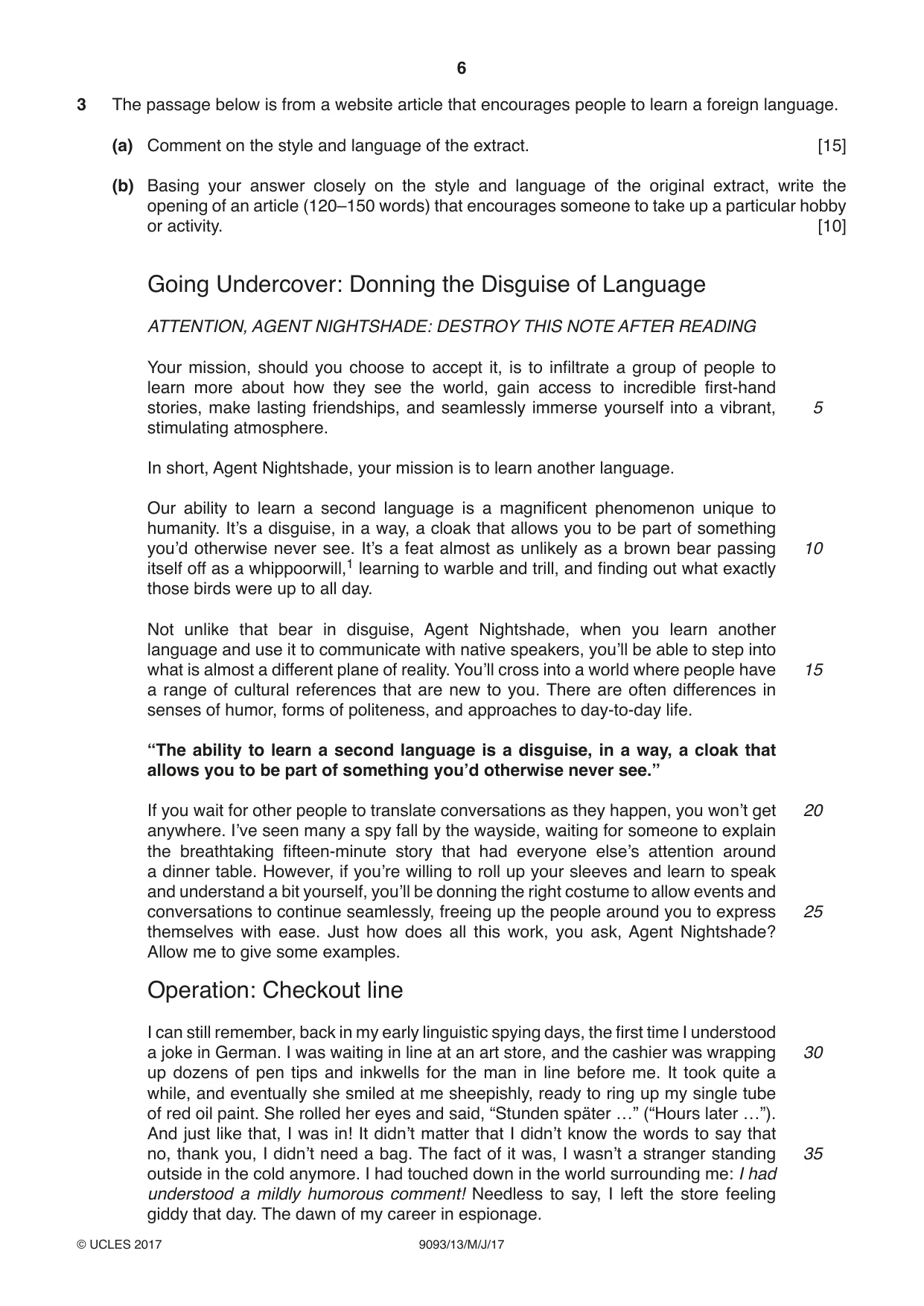 6

3 The passage below is from a website article that encourages people to learn a foreign language.

(a) Comment on the style and language of the extract. [15]

(b) Basing your answer closely on the style and language of the original extract, write the opening of an article (120–150 words) that encourages someone to take up a particular hobby or activity. [10]

Going Undercover: Donning the Disguise of Language

ATTENTION, AGENT NIGHTSHADE: DESTROY THIS NOTE AFTER READING

Your mission, should you choose to accept it, is to infiltrate a group of people to learn more about how they see the world, gain access to incredible first-hand stories, make lasting friendships, and seamlessly immerse yourself into a vibrant, stimulating atmosphere. 5

In short, Agent Nightshade, your mission is to learn another language.

Our ability to learn a second language is a magnificent phenomenon unique to humanity. It's a disguise, in a way, a cloak that allows you to be part of something you'd otherwise never see. It's a feat almost as unlikely as a brown bear passing itself off as a whippoorwill,$^{1}$ learning to warble and trill, and finding out what exactly those birds were up to all day. 10

Not unlike that bear in disguise, Agent Nightshade, when you learn another language and use it to communicate with native speakers, you'll be able to step into what is almost a different plane of reality. You'll cross into a world where people have a range of cultural references that are new to you. There are often differences in senses of humor, forms of politeness, and approaches to day-to-day life. 15

"The ability to learn a second language is a disguise, in a way, a cloak that allows you to be part of something you'd otherwise never see."

If you wait for other people to translate conversations as they happen, you won't get anywhere. I've seen many a spy fall by the wayside, waiting for someone to explain the breathtaking fifteen-minute story that had everyone else's attention around a dinner table. However, if you're willing to roll up your sleeves and learn to speak and understand a bit yourself, you'll be donning the right costume to allow events and conversations to continue seamlessly, freeing up the people around you to express themselves with ease. Just how does all this work, you ask, Agent Nightshade? Allow me to give some examples. 20 25

Operation: Checkout line

I can still remember, back in my early linguistic spying days, the first time I understood a joke in German. I was waiting in line at an art store, and the cashier was wrapping up dozens of pen tips and inkwells for the man in line before me. It took quite a while, and eventually she smiled at me sheepishly, ready to ring up my single tube of red oil paint. She rolled her eyes and said, "Stunden später …" ("Hours later …"). And just like that, I was in! It didn't matter that I didn't know the words to say that no, thank you, I didn't need a bag. The fact of it was, I wasn't a stranger standing outside in the cold anymore. I had touched down in the world surrounding me: I had understood a mildly humorous comment! Needless to say, I left the store feeling giddy that day. The dawn of my career in espionage. 30 35

© UCLES 2017 9093/13/M/J/17